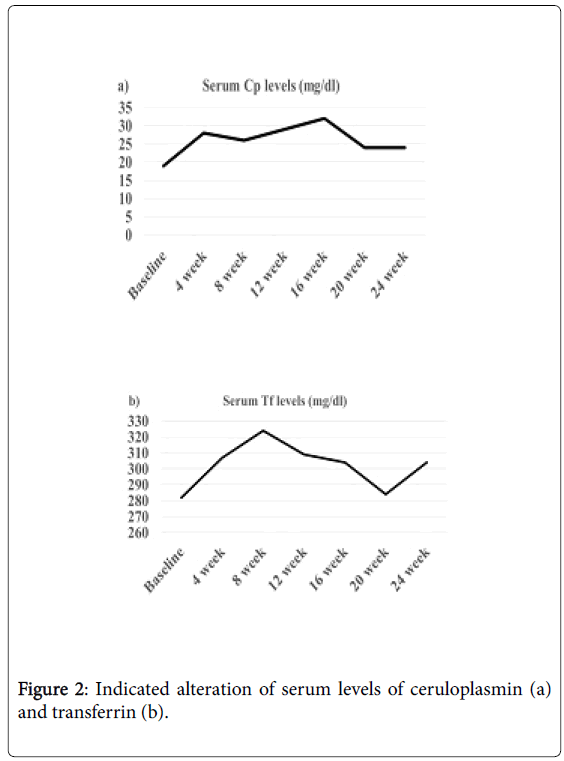 a)

Serum Cp levels (mg/dl)

35
30
25
20
15
10
5
0

Baseline
4 week
8 week
12 week
16 week
20 week
24 week

b)

Serum Tf levels (mg/dl)

330
320
310
300
290
280
270
260

Baseline
4 week
8 week
12 week
16 week
20 week
24 week

Figure 2: Indicated alteration of serum levels of ceruloplasmin (a) and transferrin (b).